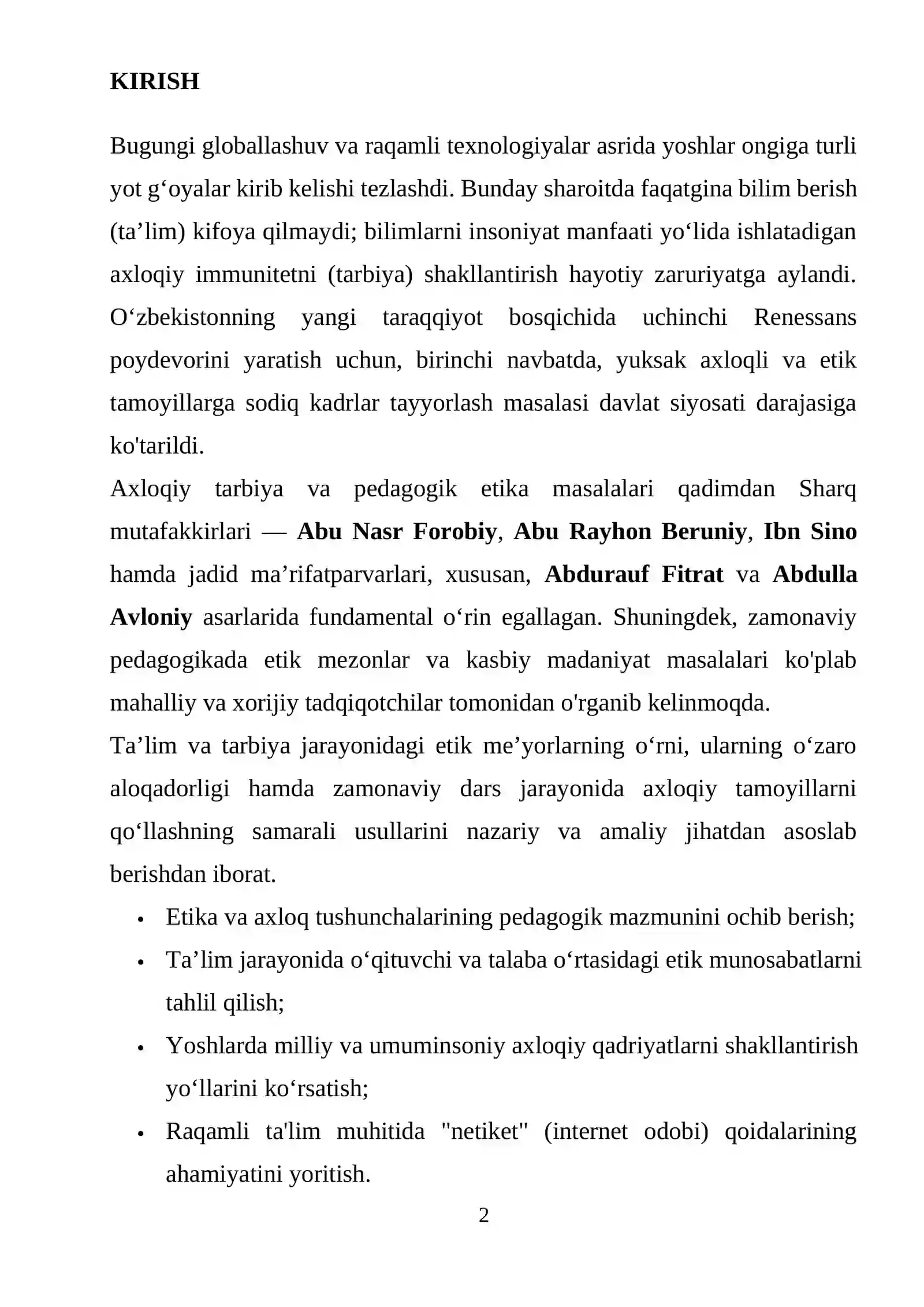 KIRISH

Bugungi globallashuv va raqamli texnologiyalar asrida yoshlar ongiga turli yot g'oyalar kirib kelishi tezlashdi. Bunday sharoitda faqatgina bilim berish (ta'lim) kifoya qilmaydi; bilimlarni insoniyat manfaati yo'lida ishlatadigan axloqiy immunitetni (tarbiya) shakllantirish hayotiy zaruriyatga aylandi. O'zbekistonning yangi taraqqiyot bosqichida uchinchi Renessans poydevorini yaratish uchun, birinchi navbatda, yuksak axloqli va etik tamoyillarga sodiq kadrlar tayyorlash masalasi davlat siyosati darajasiga ko'tarildi.

Axloqiy tarbiya va pedagogik etika masalalari qadimdan Sharq mutafakkirlari — Abu Nasr Forobiy, Abu Rayhon Beruniy, Ibn Sino hamda jadid ma'rifatparvarlari, xususan, Abdurauf Fitrat va Abdulla Avloniy asarlarida fundamental o'rin egallagan. Shuningdek, zamonaviy pedagogikada etik mezonlar va kasbiy madaniyat masalalari ko'plab mahalliy va xorijiy tadqiqotchilar tomonidan o'rganib kelinmoqda.

Ta'lim va tarbiya jarayonidagi etik me'yorlarning o'rni, ularning o'zaro aloqadorligi hamda zamonaviy dars jarayonida axloqiy tamoyillarni qo'llashning samarali usullarini nazariy va amaliy jihatdan asoslab berishdan iborat.

• Etika va axloq tushunchalarining pedagogik mazmunini ochib berish;
• Ta'lim jarayonida o'qituvchi va talaba o'rtasidagi etik munosabatlarni tahlil qilish;
• Yoshlarda milliy va umuminsoniy axloqiy qadriyatlarni shakllantirish yo'llarini ko'rsatish;
• Raqamli ta'lim muhitida "netiket" (internet odobi) qoidalarining ahamiyatini yoritish.

2